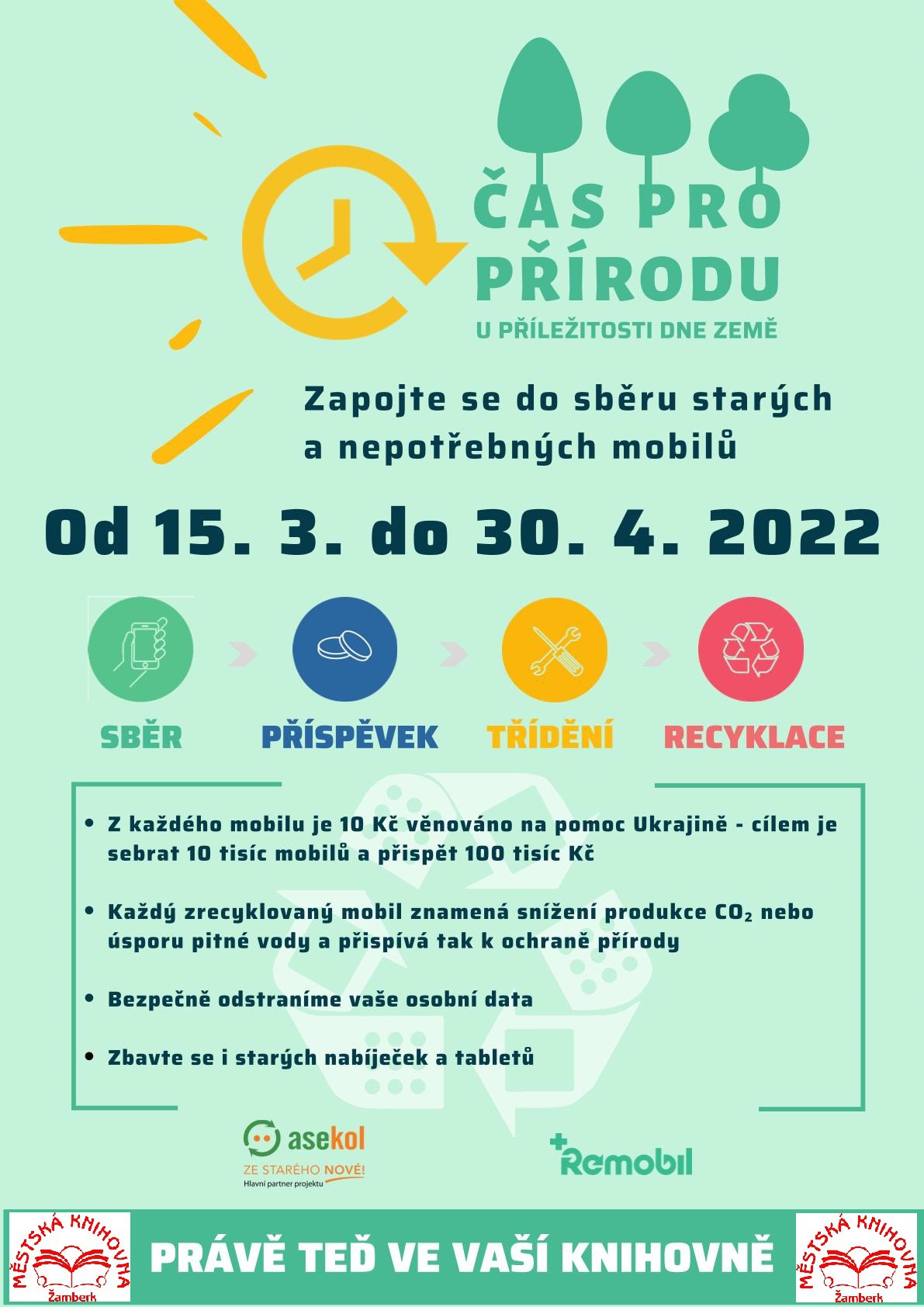 ČAS PRO PŘÍRODU
U PŘÍLEŽITOSTI DNE ZEMĚ

Zapojte se do sběru starých a nepotřebných mobilů

Od 15. 3. do 30. 4. 2022

SBĚR
PŘÍSPĚVEK
TŘÍDĚNÍ
RECYKLACE

• Z každého mobilu je 10 Kč věnováno na pomoc Ukrajině - cílem je sebrat 10 tisíc mobilů a přispět 100 tisíc Kč

• Každý zrecyklovaný mobil znamená snížení produkce $CO_2$ nebo úsporu pitné vody a přispívá tak k ochraně přírody

• Bezpečně odstraníme vaše osobní data

• Zbavte se i starých nabíječek a tabletů

asekol
ZE STARÉHO NOVÉ!
Hlavní partner projektu

Remobil

MĚSTSKÁ KNIHOVNA Žamberk

PRÁVĚ TEĎ VE VAŠÍ KNIHOVNĚ

MĚSTSKÁ KNIHOVNA Žamberk